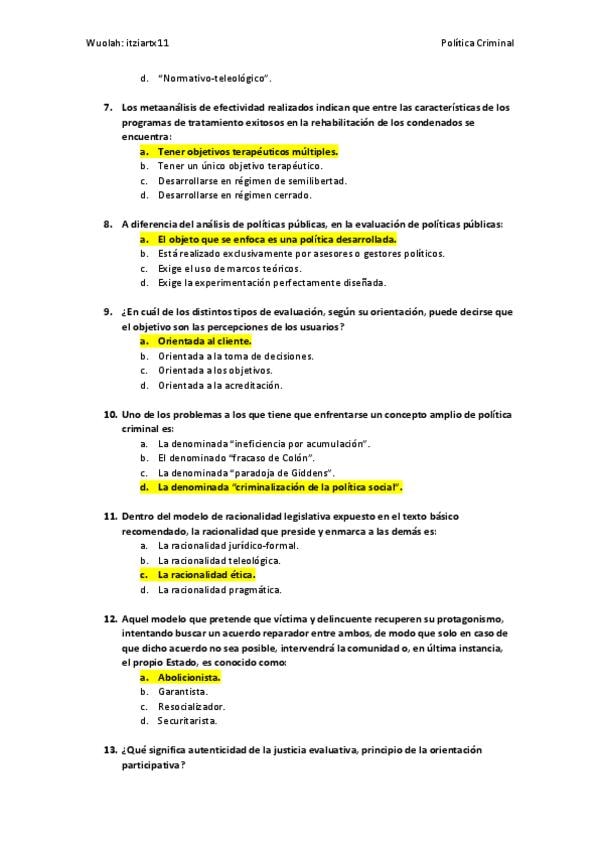 Wuolah: itziartx11

Política Criminal

d. "Normativo-teleológico".

7. Los metaanálisis de efectividad realizados indican que entre las características de los programas de tratamiento exitosos en la rehabilitación de los condenados se encuentra:
a. Tener objetivos terapéuticos múltiples.
b. Tener un único objetivo terapéutico.
c. Desarrollarse en régimen de semilibertad.
d. Desarrollarse en régimen cerrado.

8. A diferencia del análisis de políticas públicas, en la evaluación de políticas públicas:
a. El objeto que se enfoca es una política desarrollada.
b. Está realizado exclusivamente por asesores o gestores políticos.
c. Exige el uso de marcos teóricos.
d. Exige la experimentación perfectamente diseñada.

9. ¿En cuál de los distintos tipos de evaluación, según su orientación, puede decirse que el objetivo son las percepciones de los usuarios?
a. Orientada al cliente.
b. Orientada a la toma de decisiones.
c. Orientada a los objetivos.
d. Orientada a la acreditación.

10. Uno de los problemas a los que tiene que enfrentarse un concepto amplio de política criminal es:
a. La denominada "ineficiencia por acumulación".
b. El denominado "fracaso de Colón".
c. La denominada "paradoja de Giddens".
d. La denominada "criminalización de la política social".

11. Dentro del modelo de racionalidad legislativa expuesto en el texto básico recomendado, la racionalidad que preside y enmarca a las demás es:
a. La racionalidad jurídico-formal.
b. La racionalidad teleológica.
c. La racionalidad ética.
d. La racionalidad pragmática.

12. Aquel modelo que pretende que víctima y delincuente recuperen su protagonismo, intentando buscar un acuerdo reparador entre ambos, de modo que solo en caso de que dicho acuerdo no sea posible, intervendrá la comunidad o, en última instancia, el propio Estado, es conocido como:
a. Abolicionista.
b. Garantista.
c. Resocializador.
d. Securitarista.

13. ¿Qué significa autenticidad de la justicia evaluativa, principio de la orientación participativa?